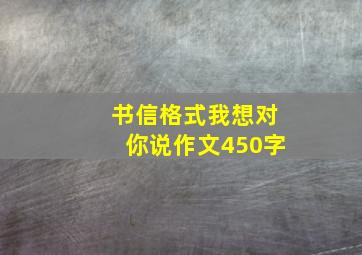 书信格式我想对你说作文450字